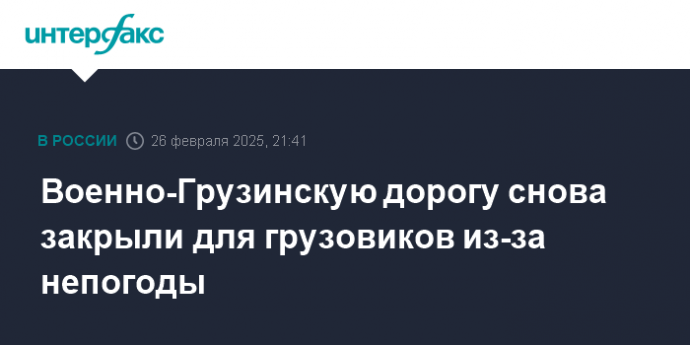 интерфакс

В РОССИИ 26 февраля 2025, 21:41

Военно-Грузинскую дорогу снова закрыли для грузовиков из-за непогоды